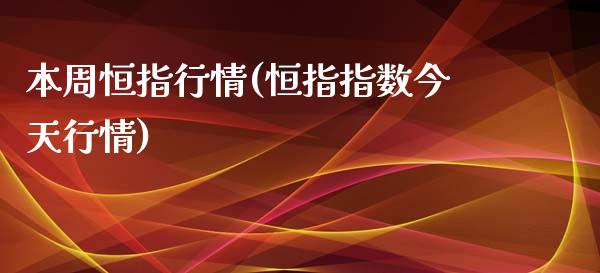 本周恒指行情(恒指指数今天行情)